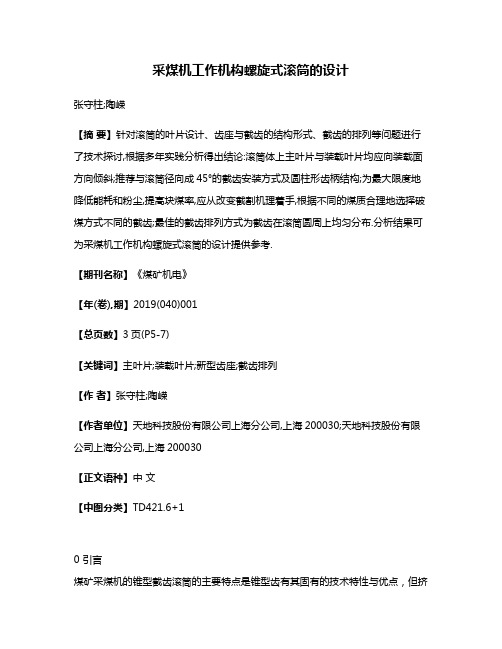 采煤机工作机构螺旋式滚筒的设计

张守柱;陶嵘

【摘 要】针对滚筒的叶片设计、齿座与截齿的结构形式、截齿的排列等问题进行了技术探讨,根据多年实践分析得出结论:滚筒体上主叶片与装载叶片均应向装载面方向倾斜;推荐与滚筒径向成 45°的截齿安装方式及圆柱形齿柄结构;为最大限度地降低能耗和粉尘,提高块煤率,应从改变截割机理着手,根据不同的煤质合理地选择破煤方式不同的截齿;最佳的截齿排列方式为截齿在滚筒圆周上均匀分布.分析结果可为采煤机工作机构螺旋式滚筒的设计提供参考.

【期刊名称】《煤矿机电》

【年(卷),期】2019(040)001

【总页数】3 页(P5-7)

【关键词】主叶片;装载叶片;新型齿座;截齿排列

【作 者】张守柱;陶嵘

【作者单位】天地科技股份有限公司上海分公司,上海 200030;天地科技股份有限公司上海分公司,上海 200030

【正文语种】中 文

【中图分类】TD421.6+1

0 引言

煤矿采煤机的锥型截齿滚筒的主要特点是锥型齿有其固有的技术特性与优点，但挤